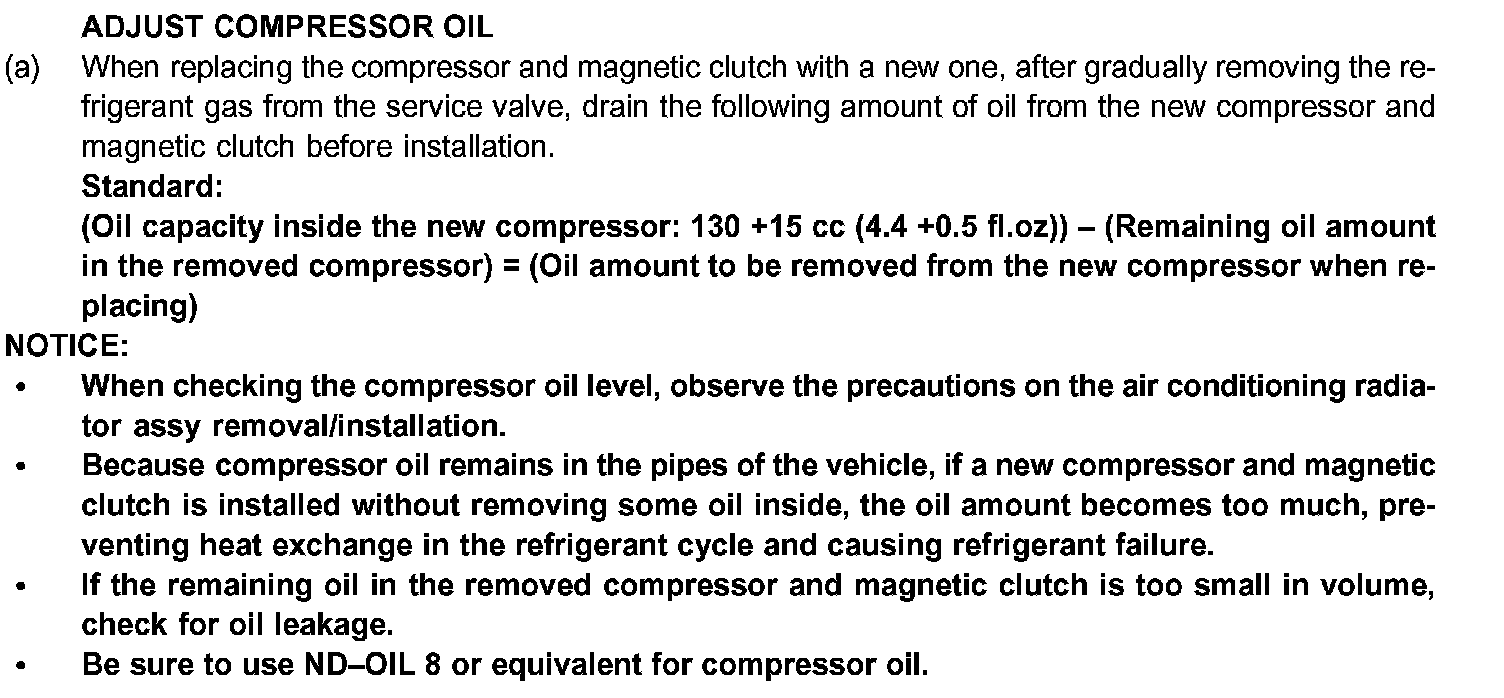 ADJUST COMPRESSOR OIL

(a) When replacing the compressor and magnetic clutch with a new one, after gradually removing the refrigerant gas from the service valve, drain the following amount of oil from the new compressor and magnetic clutch before installation.

Standard:

(Oil capacity inside the new compressor: 130 +15 cc (4.4 +0.5 fl.oz)) – (Remaining oil amount in the removed compressor) = (Oil amount to be removed from the new compressor when replacing)

NOTICE:

• When checking the compressor oil level, observe the precautions on the air conditioning radiator assy removal/installation.

• Because compressor oil remains in the pipes of the vehicle, if a new compressor and magnetic clutch is installed without removing some oil inside, the oil amount becomes too much, preventing heat exchange in the refrigerant cycle and causing refrigerant failure.

• If the remaining oil in the removed compressor and magnetic clutch is too small in volume, check for oil leakage.

• Be sure to use ND–OIL 8 or equivalent for compressor oil.